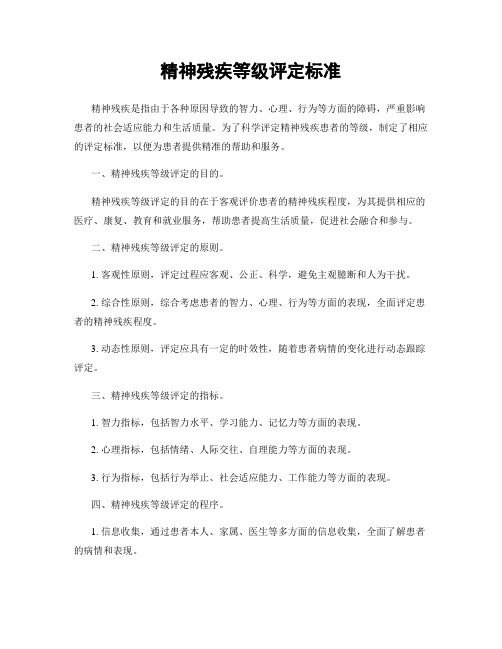 精神残疾等级评定标准

精神残疾是指由于各种原因导致的智力、心理、行为等方面的障碍，严重影响患者的社会适应能力和生活质量。为了科学评定精神残疾患者的等级，制定了相应的评定标准，以便为患者提供精准的帮助和服务。

一、精神残疾等级评定的目的。

精神残疾等级评定的目的在于客观评价患者的精神残疾程度，为其提供相应的医疗、康复、教育和就业服务，帮助患者提高生活质量，促进社会融合和参与。

二、精神残疾等级评定的原则。

1. 客观性原则，评定过程应客观、公正、科学，避免主观臆断和人为干扰。

2. 综合性原则，综合考虑患者的智力、心理、行为等方面的表现，全面评定患者的精神残疾程度。

3. 动态性原则，评定应具有一定的时效性，随着患者病情的变化进行动态跟踪评定。

三、精神残疾等级评定的指标。

1. 智力指标，包括智力水平、学习能力、记忆力等方面的表现。

2. 心理指标，包括情绪、人际交往、自理能力等方面的表现。

3. 行为指标，包括行为举止、社会适应能力、工作能力等方面的表现。

四、精神残疾等级评定的程序。

1. 信息收集，通过患者本人、家属、医生等多方面的信息收集，全面了解患者的病情和表现。